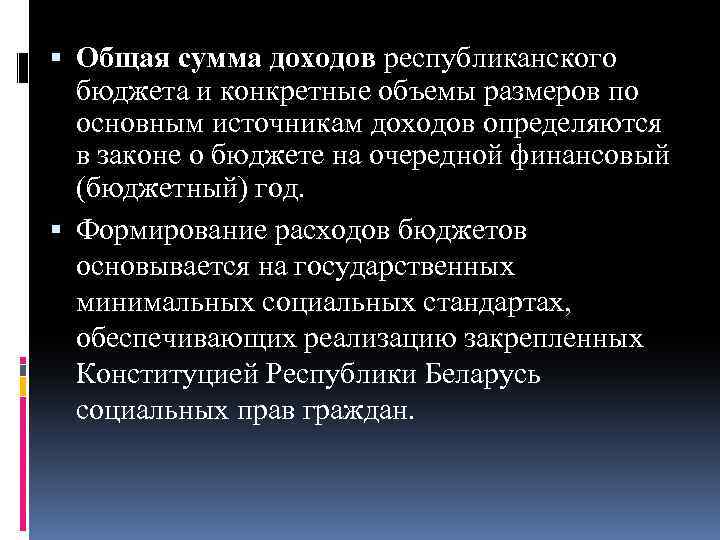 ▪ Общая сумма доходов республиканского бюджета и конкретные объемы размеров по основным источникам доходов определяются в законе о бюджете на очередной финансовый (бюджетный) год.

▪ Формирование расходов бюджетов основывается на государственных минимальных социальных стандартах, обеспечивающих реализацию закрепленных Конституцией Республики Беларусь социальных прав граждан.